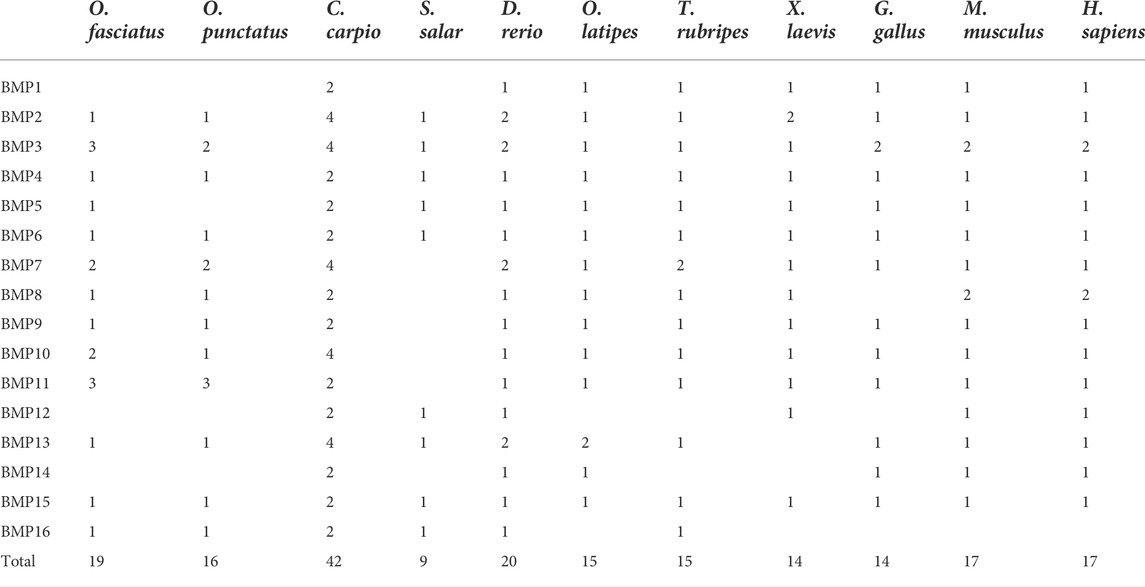 |  | O. fasciatus | O. punctatus | C. carpio | S. salar | D. rerio | O. latipes | T. rubripes | X. laevis | G. gallus | M. musculus | H. sapiens |
|---|---|---|---|---|---|---|---|---|---|---|---|
| BMP1 |  |  | 2 |  | 1 | 1 | 1 | 1 | 1 | 1 | 1 |
| BMP2 | 1 | 1 | 4 | 1 | 2 | 1 | 1 | 2 | 1 | 1 | 1 |
| BMP3 | 3 | 2 | 4 | 1 | 2 | 1 | 1 | 1 | 2 | 2 | 2 |
| BMP4 | 1 | 1 | 2 | 1 | 1 | 1 | 1 | 1 | 1 | 1 | 1 |
| BMP5 | 1 |  | 2 | 1 | 1 | 1 | 1 | 1 | 1 | 1 | 1 |
| BMP6 | 1 | 1 | 2 | 1 | 1 | 1 | 1 | 1 | 1 | 1 | 1 |
| BMP7 | 2 | 2 | 4 |  | 2 | 1 | 2 | 1 | 1 | 1 | 1 |
| BMP8 | 1 | 1 | 2 |  | 1 | 1 | 1 | 1 |  | 2 | 2 |
| BMP9 | 1 | 1 | 2 |  | 1 | 1 | 1 | 1 | 1 | 1 | 1 |
| BMP10 | 2 | 1 | 4 |  | 1 | 1 | 1 | 1 | 1 | 1 | 1 |
| BMP11 | 3 | 3 | 2 |  | 1 | 1 | 1 | 1 | 1 | 1 | 1 |
| BMP12 |  |  | 2 | 1 | 1 |  |  | 1 |  | 1 | 1 |
| BMP13 | 1 | 1 | 2 | 1 | 2 | 2 | 1 |  | 1 | 1 | 1 |
| BMP14 |  |  | 2 |  | 1 | 1 |  |  | 1 | 1 | 1 |
| BMP15 | 1 | 1 | 2 | 1 | 1 | 1 | 1 | 1 | 1 | 1 | 1 |
| BMP16 | 1 | 1 | 2 | 1 | 1 |  | 1 |  |  |  |  |
| Total | 19 | 16 | 42 | 9 | 20 | 15 | 15 | 14 | 14 | 17 | 17 |